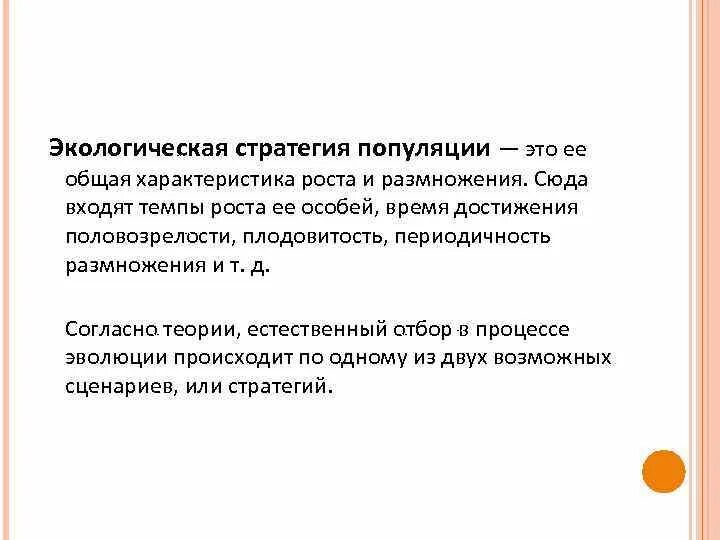 Экологическая стратегия популяции — это ее общая характеристика роста и размножения. Сюда входят темпы роста ее особей, время достижения половозрелости, плодовитость, периодичность размножения и т. д.

Согласно теории, естественный отбор в процессе эволюции происходит по одному из двух возможных сценариев, или стратегий.